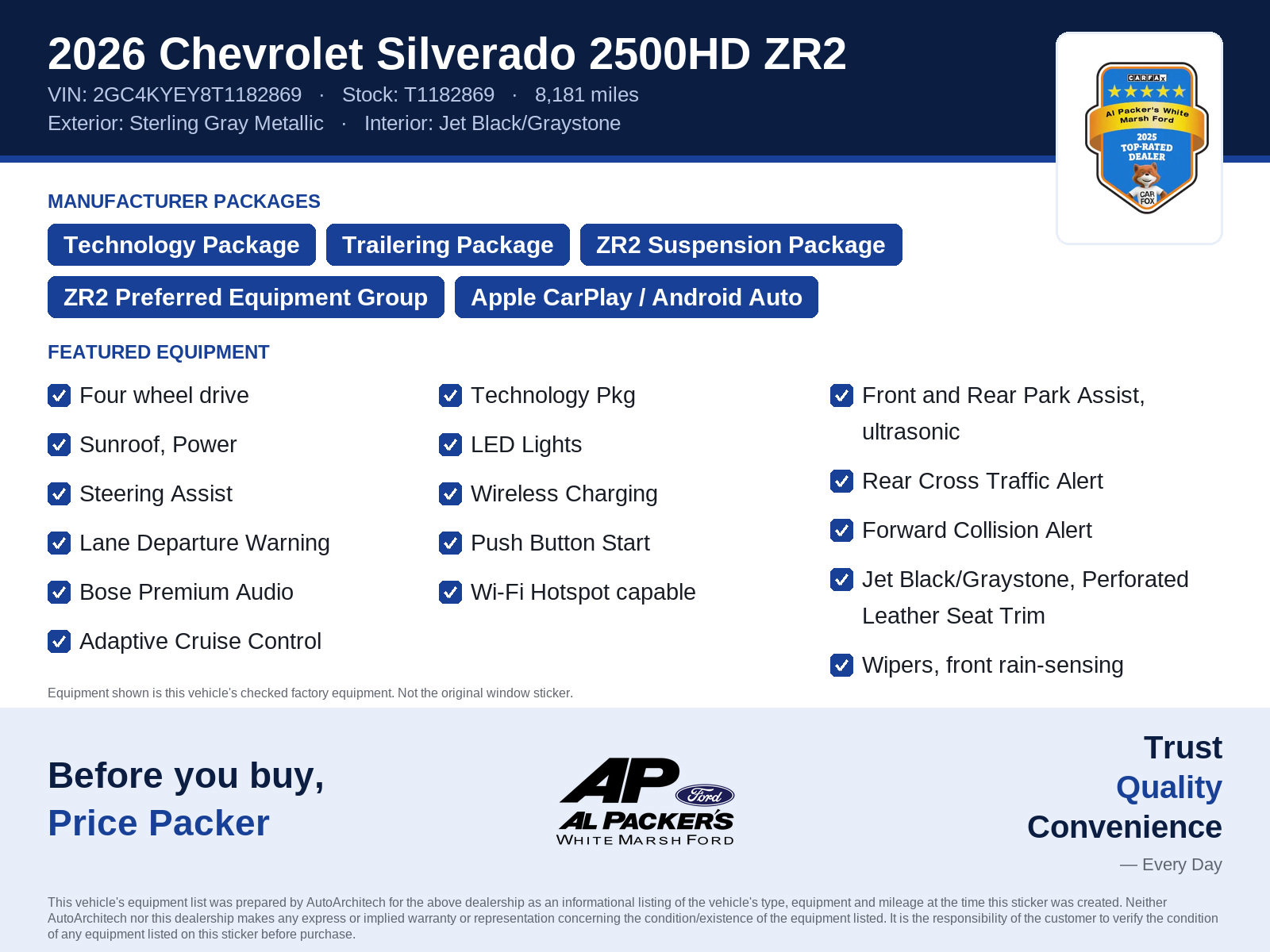 2026 Chevrolet Silverado 2500HD ZR2

VIN: 2GC4KYEY8T1182869 · Stock: T1182869 · 8,181 miles

Exterior: Sterling Gray Metallic · Interior: Jet Black/Graystone

CARFAX
Al Packer's White Marsh Ford
2025 TOP-RATED DEALER
CAR FOX

MANUFACTURER PACKAGES

Technology Package

Trailering Package

ZR2 Suspension Package

ZR2 Preferred Equipment Group

Apple CarPlay / Android Auto

FEATURED EQUIPMENT

Four wheel drive

Sunroof, Power

Steering Assist

Lane Departure Warning

Bose Premium Audio

Adaptive Cruise Control

Technology Pkg

LED Lights

Wireless Charging

Push Button Start

Wi-Fi Hotspot capable

Front and Rear Park Assist, ultrasonic

Rear Cross Traffic Alert

Forward Collision Alert

Jet Black/Graystone, Perforated Leather Seat Trim

Wipers, front rain-sensing

Equipment shown is this vehicle's checked factory equipment. Not the original window sticker.

Before you buy,
Price Packer

AP
Ford
AL PACKER'S
WHITE MARSH FORD

Trust
Quality
Convenience
— Every Day

This vehicle's equipment list was prepared by AutoArchitech for the above dealership as an informational listing of the vehicle's type, equipment and mileage at the time this sticker was created. Neither AutoArchitech nor this dealership makes any express or implied warranty or representation concerning the condition/existence of the equipment listed. It is the responsibility of the customer to verify the condition of any equipment listed on this sticker before purchase.